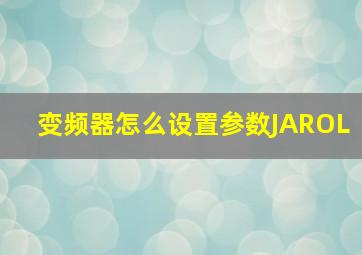 变频器怎么设置参数JAROL